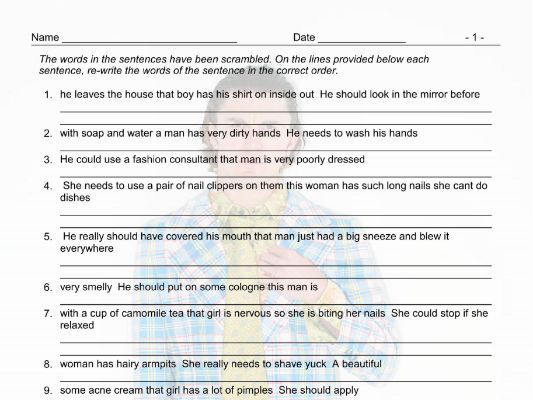 Name ____ Date ____ - 1 -

The words in the sentences have been scrambled. On the lines provided below each sentence, re-write the words of the sentence in the correct order.

1. he leaves the house that boy has his shirt on inside out He should look in the mirror before

____

____

2. with soap and water a man has very dirty hands He needs to wash his hands

____

3. He could use a fashion consultant that man is very poorly dressed

____

4. She needs to use a pair of nail clippers on them this woman has such long nails she cant do dishes

____

____

5. He really should have covered his mouth that man just had a big sneeze and blew it everywhere

____

____

6. very smelly He should put on some cologne this man is

____

7. with a cup of camomile tea that girl is nervous so she is biting her nails She could stop if she relaxed

____

____

8. woman has hairy armpits She really needs to shave yuck A beautiful

____

9. some acne cream that girl has a lot of pimples She should apply